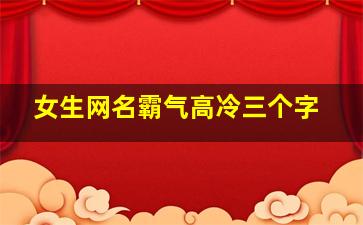 女生网名霸气高冷三个字